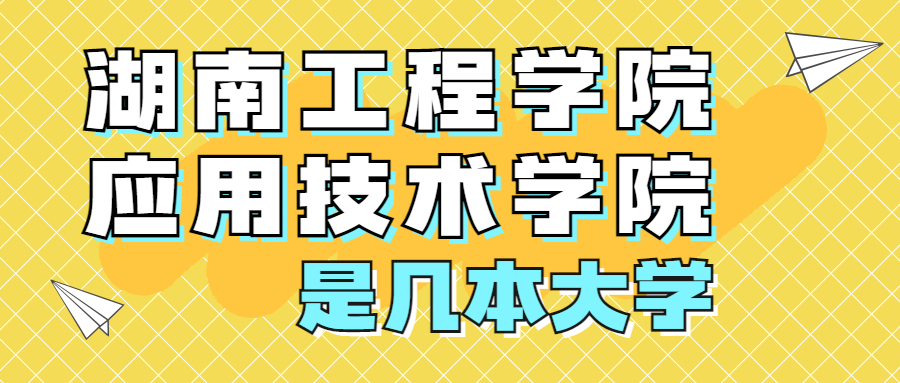 湖南工程学院
应用技术学院
是几本大学